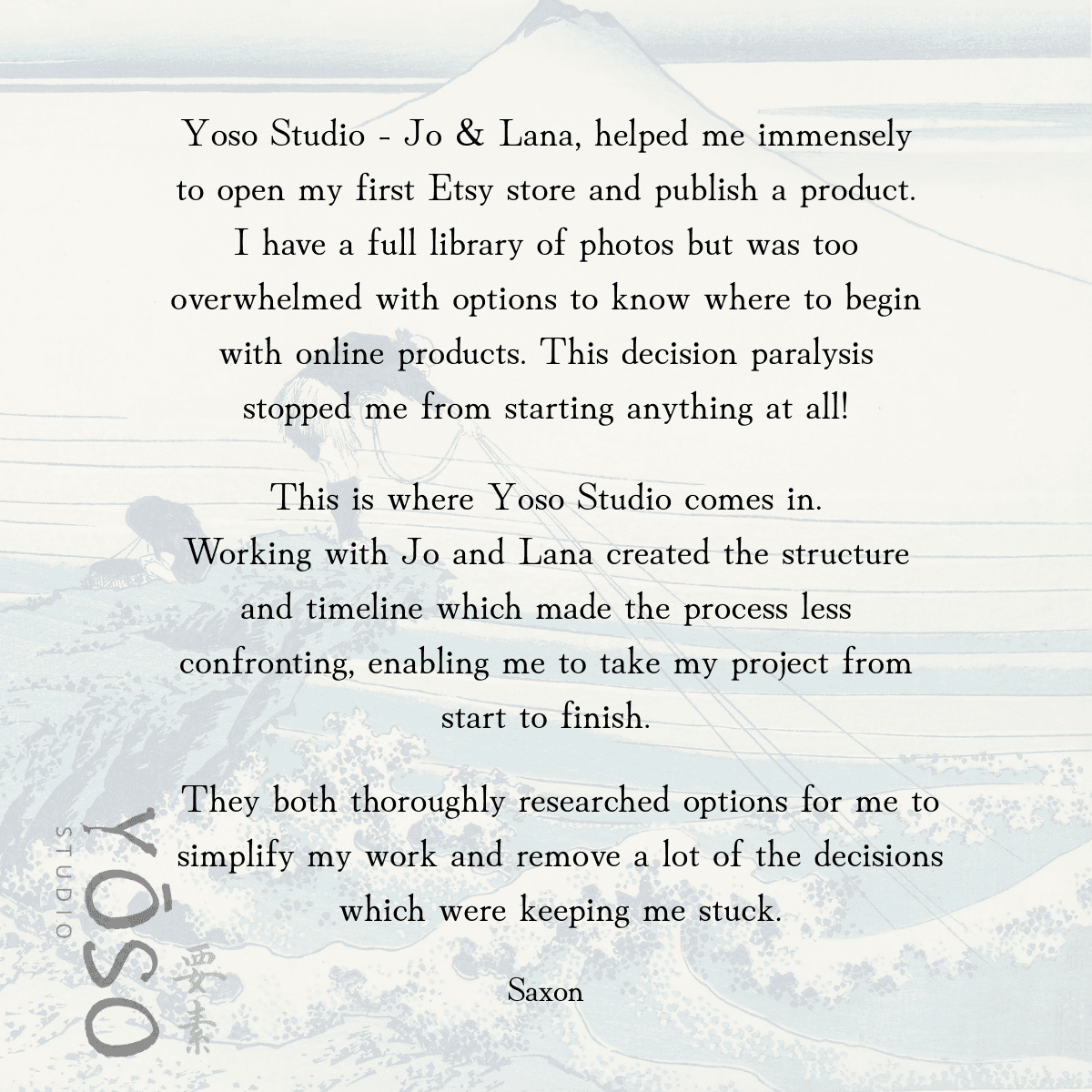 Yoso Studio - Jo & Lana, helped me immensely to open my first Etsy store and publish a product. I have a full library of photos but was too overwhelmed with options to know where to begin with online products. This decision paralysis stopped me from starting anything at all!

This is where Yoso Studio comes in. Working with Jo and Lana created the structure and timeline which made the process less confronting, enabling me to take my project from start to finish.

They both thoroughly researched options for me to simplify my work and remove a lot of the decisions which were keeping me stuck.

Saxon

STUDIO
YŌSO
要素